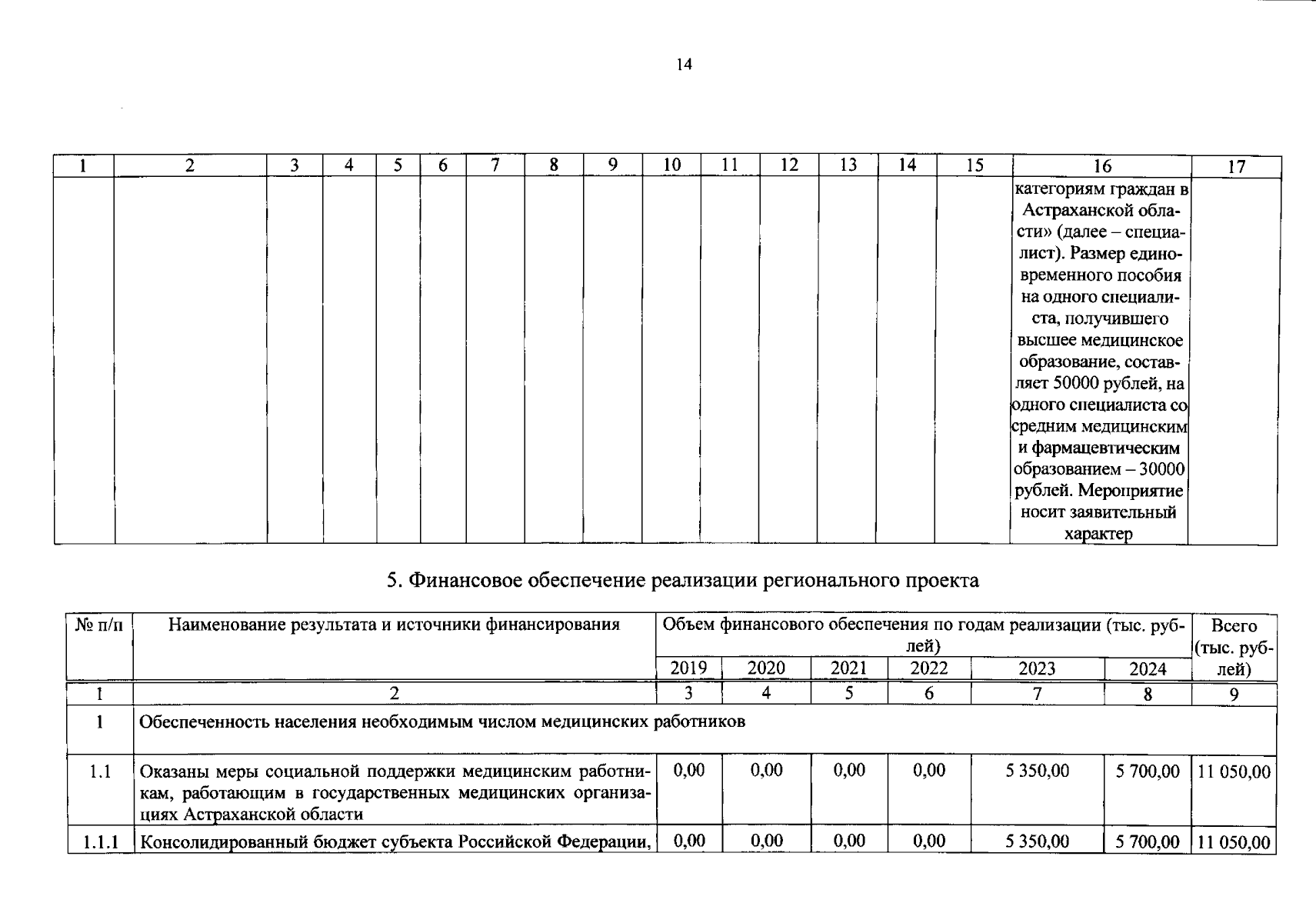 14

| 1 | 2 | 3 | 4 | 5 | 6 | 7 | 8 | 9 | 10 | 11 | 12 | 13 | 14 | 15 | 16 | 17 |
|---|---|---|---|---|---|---|---|---|---|---|---|---|---|---|---|---|
|  |  |  |  |  |  |  |  |  |  |  |  |  |  |  | категориям граждан в Астраханской области» (далее – специалист). Размер единовременного пособия на одного специалиста, получившего высшее медицинское образование, составляет 50000 рублей, на одного специалиста со средним медицинским и фармацевтическим образованием – 30000 рублей. Мероприятие носит заявительный характер |  |

5. Финансовое обеспечение реализации регионального проекта

| № п/п | Наименование результата и источники финансирования | Объем финансового обеспечения по годам реализации (тыс. рублей) | | | | | | Всего (тыс. рублей) |
|---|---|---|---|---|---|---|---|---|
| | | 2019 | 2020 | 2021 | 2022 | 2023 | 2024 | |
| 1 | 2 | 3 | 4 | 5 | 6 | 7 | 8 | 9 |
| 1 | Обеспеченность населения необходимым числом медицинских работников | | | | | | | |
| 1.1 | Оказаны меры социальной поддержки медицинским работникам, работающим в государственных медицинских организациях Астраханской области | 0,00 | 0,00 | 0,00 | 0,00 | 5 350,00 | 5 700,00 | 11 050,00 |
| 1.1.1 | Консолидированный бюджет субъекта Российской Федерации, | 0,00 | 0,00 | 0,00 | 0,00 | 5 350,00 | 5 700,00 | 11 050,00 |